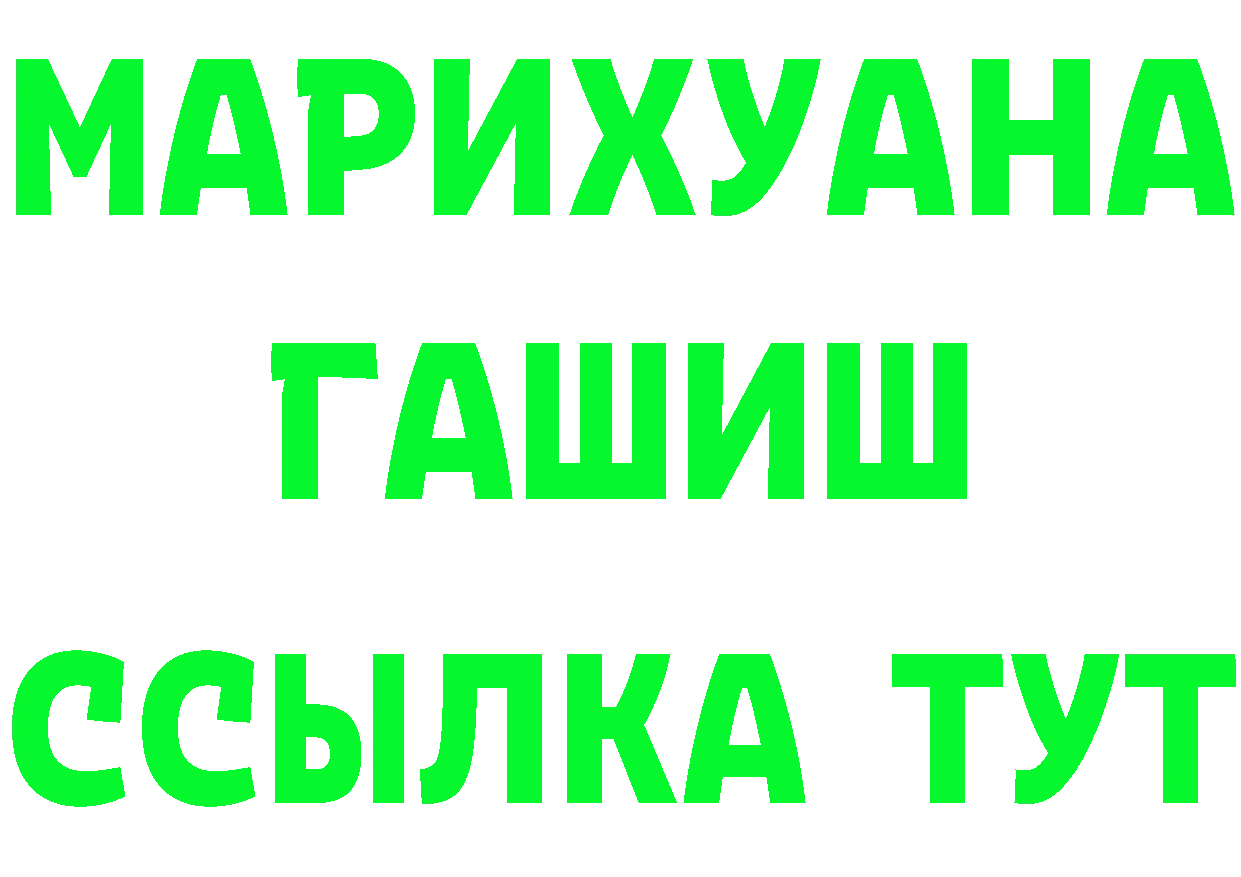 МАРИХУАНА
ГАШИШ
ССЫЛКА ТУТ